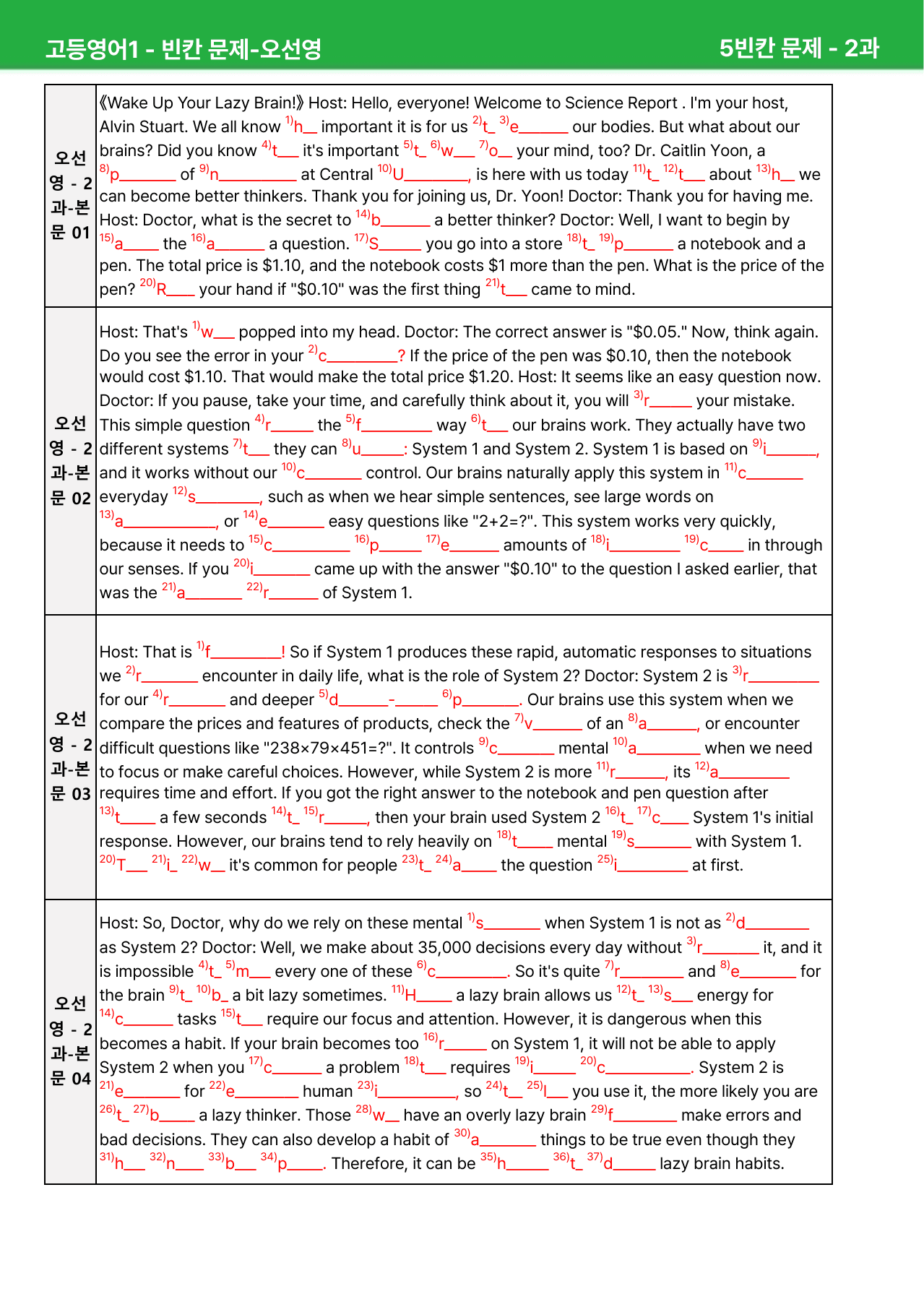 고등영어1 - 빈칸 문제-오선영 5빈칸 문제 - 2과

| 오선영 - 2과-본문 01 | 《Wake Up Your Lazy Brain!》 Host: Hello, everyone! Welcome to Science Report . I'm your host, Alvin Stuart. We all know $^{1)}$h____ important it is for us $^{2)}$t____ $^{3)}$e____ our bodies. But what about our brains? Did you know $^{4)}$t____ it's important $^{5)}$t____ $^{6)}$w____ $^{7)}$o____ your mind, too? Dr. Caitlin Yoon, a $^{8)}$p____ of $^{9)}$n____ at Central $^{10)}$U____, is here with us today $^{11)}$t____ $^{12)}$t____ about $^{13)}$h____ we can become better thinkers. Thank you for joining us, Dr. Yoon! Doctor: Thank you for having me. Host: Doctor, what is the secret to $^{14)}$b____ a better thinker? Doctor: Well, I want to begin by $^{15)}$a____ the $^{16)}$a____ a question. $^{17)}$S____ you go into a store $^{18)}$t____ $^{19)}$p____ a notebook and a pen. The total price is $1.10, and the notebook costs $1 more than the pen. What is the price of the pen? $^{20)}$R____ your hand if "$0.10" was the first thing $^{21)}$t____ came to mind. |
|---|---|
| 오선영 - 2과-본문 02 | Host: That's $^{1)}$w____ popped into my head. Doctor: The correct answer is "$0.05." Now, think again. Do you see the error in your $^{2)}$c____? If the price of the pen was $0.10, then the notebook would cost $1.10. That would make the total price $1.20. Host: It seems like an easy question now. Doctor: If you pause, take your time, and carefully think about it, you will $^{3)}$r____ your mistake. This simple question $^{4)}$r____ the $^{5)}$f____ way $^{6)}$t____ our brains work. They actually have two different systems $^{7)}$t____ they can $^{8)}$u____: System 1 and System 2. System 1 is based on $^{9)}$i____, and it works without our $^{10)}$c____ control. Our brains naturally apply this system in $^{11)}$c____ everyday $^{12)}$s____, such as when we hear simple sentences, see large words on $^{13)}$a____, or $^{14)}$e____ easy questions like "2+2=?". This system works very quickly, because it needs to $^{15)}$c____ $^{16)}$p____ $^{17)}$e____ amounts of $^{18)}$i____ $^{19)}$c____ in through our senses. If you $^{20)}$i____ came up with the answer "$0.10" to the question I asked earlier, that was the $^{21)}$a____ $^{22)}$r____ of System 1. |
| 오선영 - 2과-본문 03 | Host: That is $^{1)}$f____! So if System 1 produces these rapid, automatic responses to situations we $^{2)}$r____ encounter in daily life, what is the role of System 2? Doctor: System 2 is $^{3)}$r____ for our $^{4)}$r____ and deeper $^{5)}$d____-____ $^{6)}$p____. Our brains use this system when we compare the prices and features of products, check the $^{7)}$v____ of an $^{8)}$a____, or encounter difficult questions like "238×79×451=?". It controls $^{9)}$c____ mental $^{10)}$a____ when we need to focus or make careful choices. However, while System 2 is more $^{11)}$r____, its $^{12)}$a____ requires time and effort. If you got the right answer to the notebook and pen question after $^{13)}$t____ a few seconds $^{14)}$t____ $^{15)}$r____, then your brain used System 2 $^{16)}$t____ $^{17)}$c____ System 1's initial response. However, our brains tend to rely heavily on $^{18)}$t____ mental $^{19)}$s____ with System 1. $^{20)}$T____ $^{21)}$i____ $^{22)}$w____ it's common for people $^{23)}$t____ $^{24)}$a____ the question $^{25)}$i____ at first. |
| 오선영 - 2과-본문 04 | Host: So, Doctor, why do we rely on these mental $^{1)}$s____ when System 1 is not as $^{2)}$d____ as System 2? Doctor: Well, we make about 35,000 decisions every day without $^{3)}$r____ it, and it is impossible $^{4)}$t____ $^{5)}$m____ every one of these $^{6)}$c____. So it's quite $^{7)}$r____ and $^{8)}$e____ for the brain $^{9)}$t____ $^{10)}$b____ a bit lazy sometimes. $^{11)}$H____ a lazy brain allows us $^{12)}$t____ $^{13)}$s____ energy for $^{14)}$c____ tasks $^{15)}$t____ require our focus and attention. However, it is dangerous when this becomes a habit. If your brain becomes too $^{16)}$r____ on System 1, it will not be able to apply System 2 when you $^{17)}$c____ a problem $^{18)}$t____ requires $^{19)}$i____ $^{20)}$c____. System 2 is $^{21)}$e____ for $^{22)}$e____ human $^{23)}$i____, so $^{24)}$t____ $^{25)}$l____ you use it, the more likely you are $^{26)}$t____ $^{27)}$b____ a lazy thinker. Those $^{28)}$w____ have an overly lazy brain $^{29)}$f____ make errors and bad decisions. They can also develop a habit of $^{30)}$a____ things to be true even though they $^{31)}$h____ $^{32)}$n____ $^{33)}$b____ $^{34)}$p____. Therefore, it can be $^{35)}$h____ $^{36)}$t____ $^{37)}$d____ lazy brain habits. |